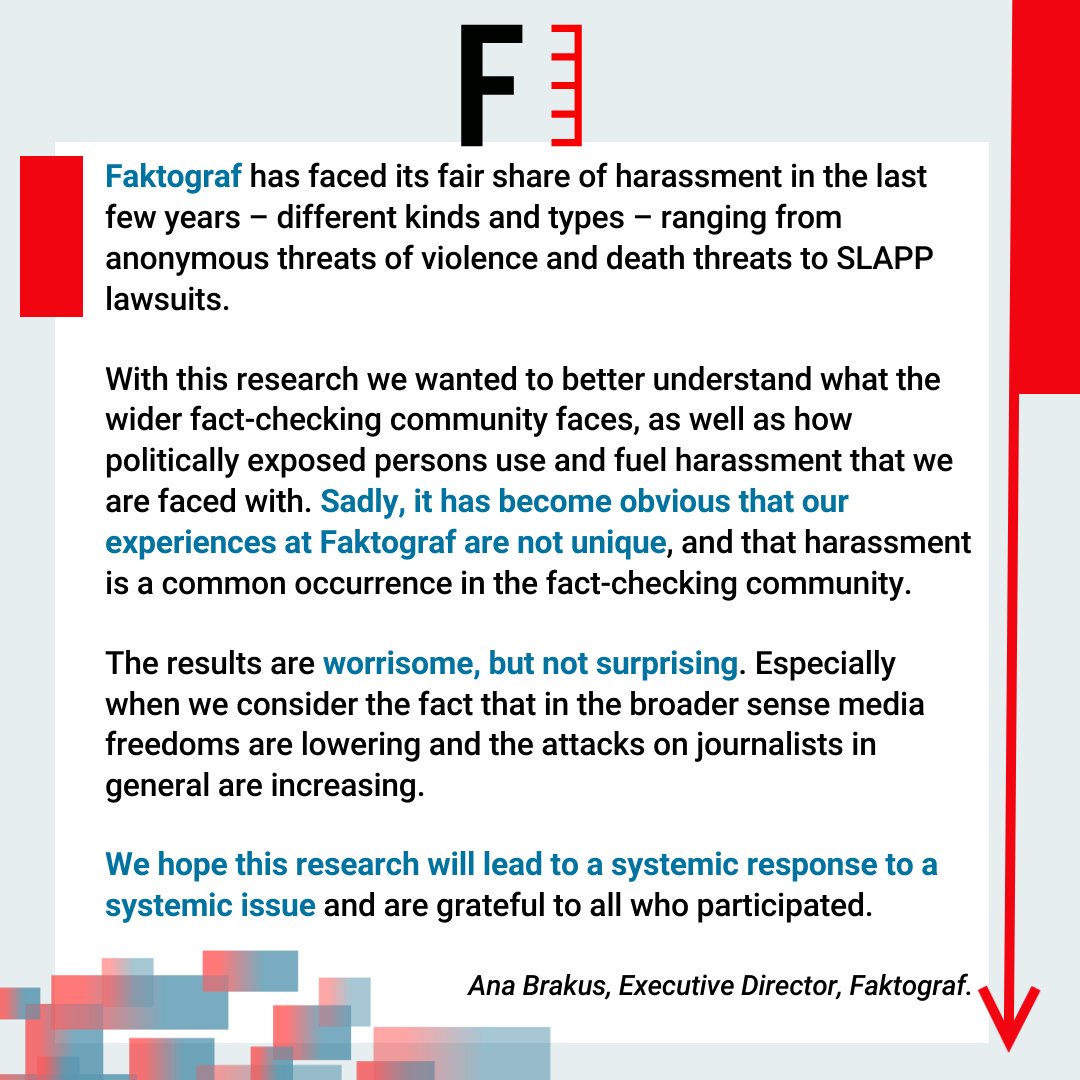 F

Faktograf has faced its fair share of harassment in the last few years – different kinds and types – ranging from anonymous threats of violence and death threats to SLAPP lawsuits.

With this research we wanted to better understand what the wider fact-checking community faces, as well as how politically exposed persons use and fuel harassment that we are faced with. Sadly, it has become obvious that our experiences at Faktograf are not unique, and that harassment is a common occurrence in the fact-checking community.

The results are worrisome, but not surprising. Especially when we consider the fact that in the broader sense media freedoms are lowering and the attacks on journalists in general are increasing.

We hope this research will lead to a systemic response to a systemic issue and are grateful to all who participated.

Ana Brakus, Executive Director, Faktograf.